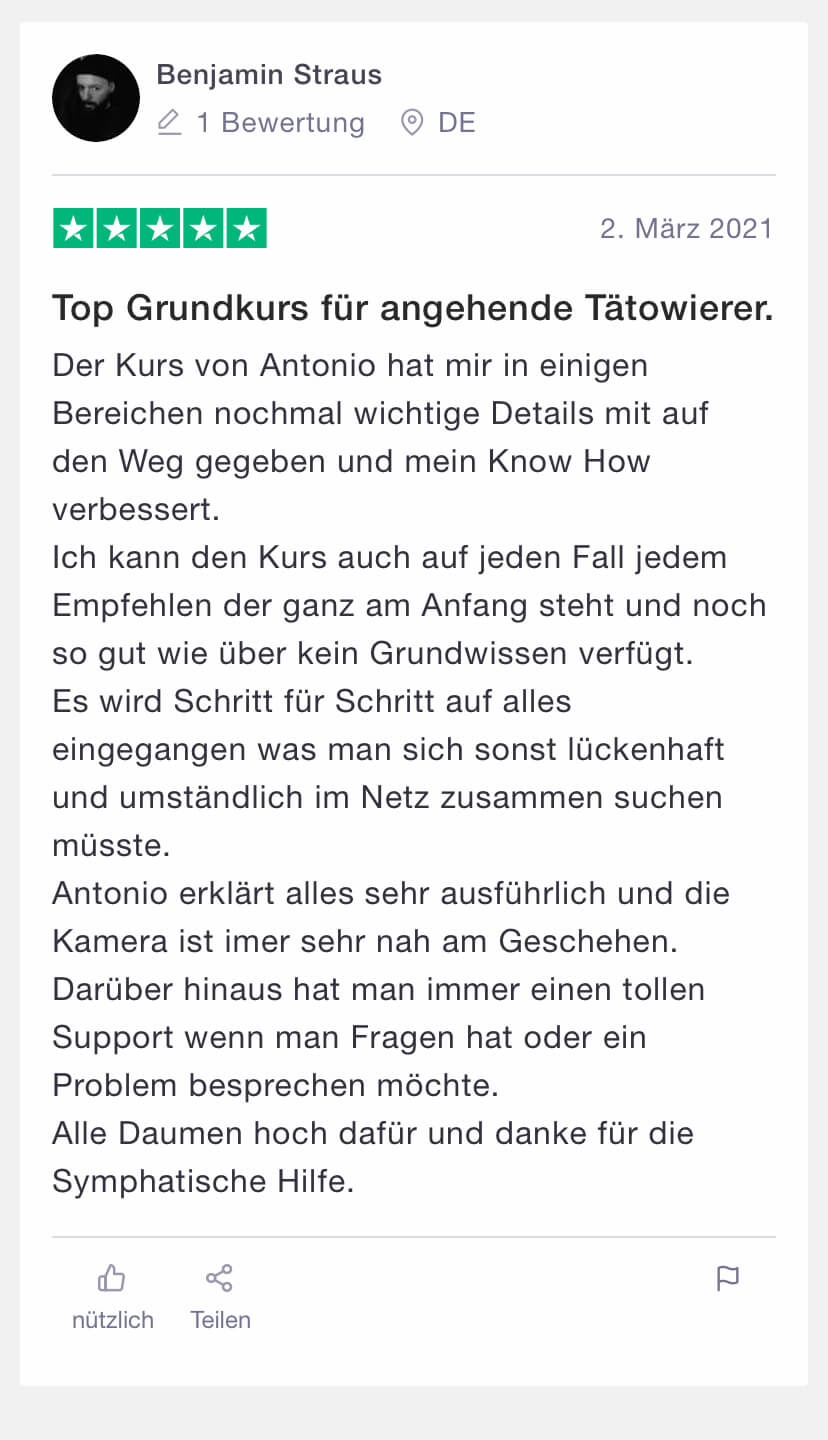 Benjamin Straus

1 Bewertung DE

2. März 2021

Top Grundkurs für angehende Tätowierer.

Der Kurs von Antonio hat mir in einigen Bereichen nochmal wichtige Details mit auf den Weg gegeben und mein Know How verbessert.
Ich kann den Kurs auch auf jeden Fall jedem Empfehlen der ganz am Anfang steht und noch so gut wie über kein Grundwissen verfügt.
Es wird Schritt für Schritt auf alles eingegangen was man sich sonst lückenhaft und umständlich im Netz zusammen suchen müsste.
Antonio erklärt alles sehr ausführlich und die Kamera ist imer sehr nah am Geschehen.
Darüber hinaus hat man immer einen tollen Support wenn man Fragen hat oder ein Problem besprechen möchte.
Alle Daumen hoch dafür und danke für die Symphatische Hilfe.

nützlich Teilen